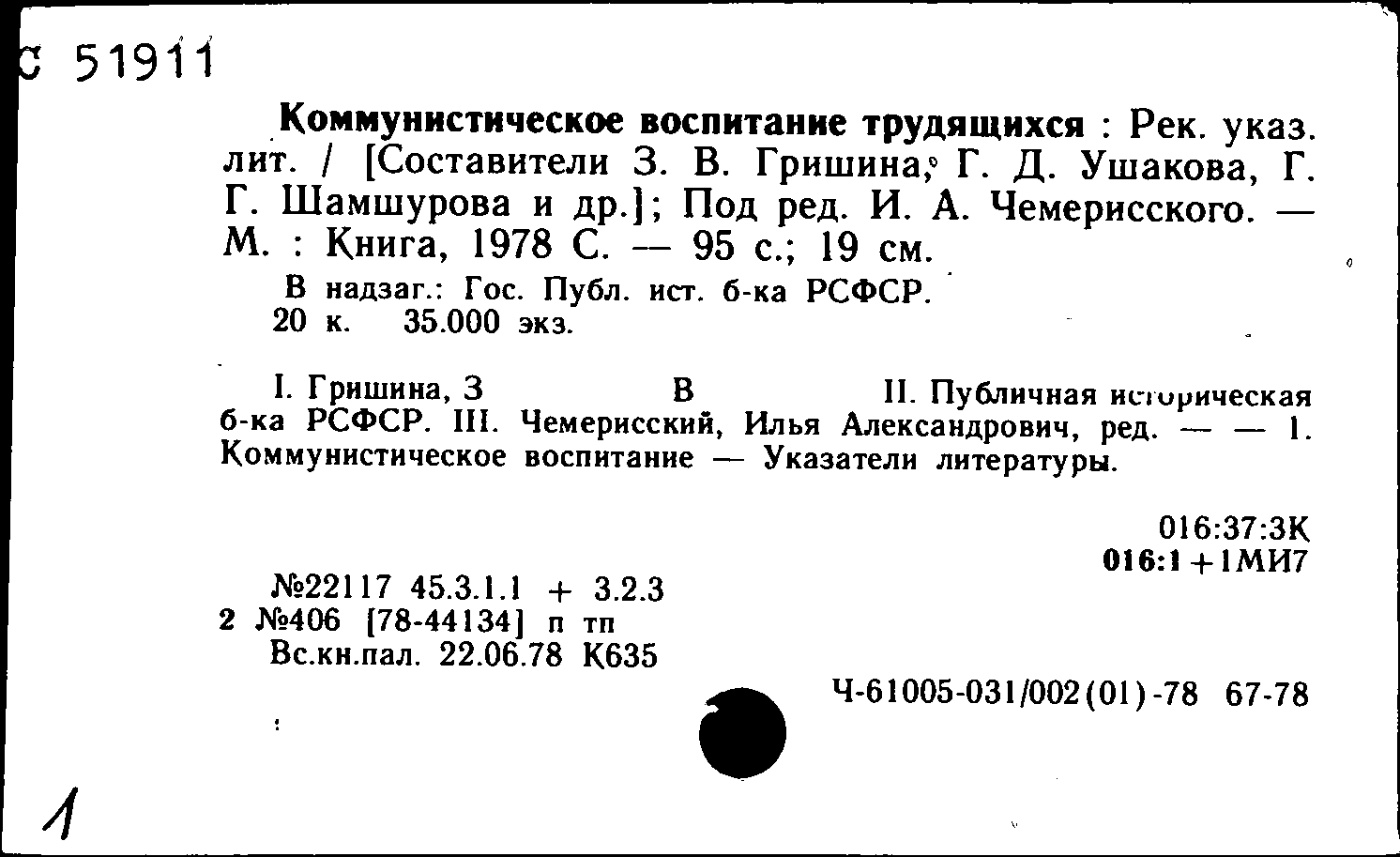 С 51911

Коммунистическое воспитание трудящихся : Рек. указ. лит. / [Составители З. В. Гришина, Г. Д. Ушакова, Г. Г. Шамшурова и др.]; Под ред. И. А. Чемерисского. — М. : Книга, 1978 С. — 95 с.; 19 см.

В надзаг.: Гос. Публ. ист. б-ка РСФСР.
20 к. 35.000 экз.

I. Гришина, З В II. Публичная историческая б-ка РСФСР. III. Чемерисский, Илья Александрович, ред. — — 1. Коммунистическое воспитание — Указатели литературы.

016:37:3К
016:1+1МИ7

№22117 45.3.1.1 + 3.2.3
2 №406 [78-44134] п тп
Вс.кн.пал. 22.06.78 К635

Ч-61005-031/002(01)-78 67-78

1